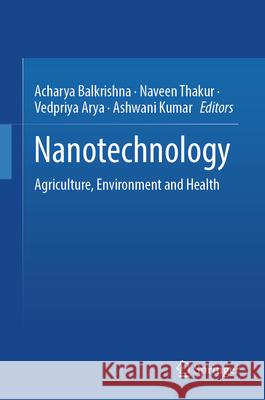 Acharya Balkrishna · Naveen Thakur · Vedpriya Arya · Ashwani Kumar Editors

Nanotechnology

Agriculture, Environment and Health

Kraina Książek